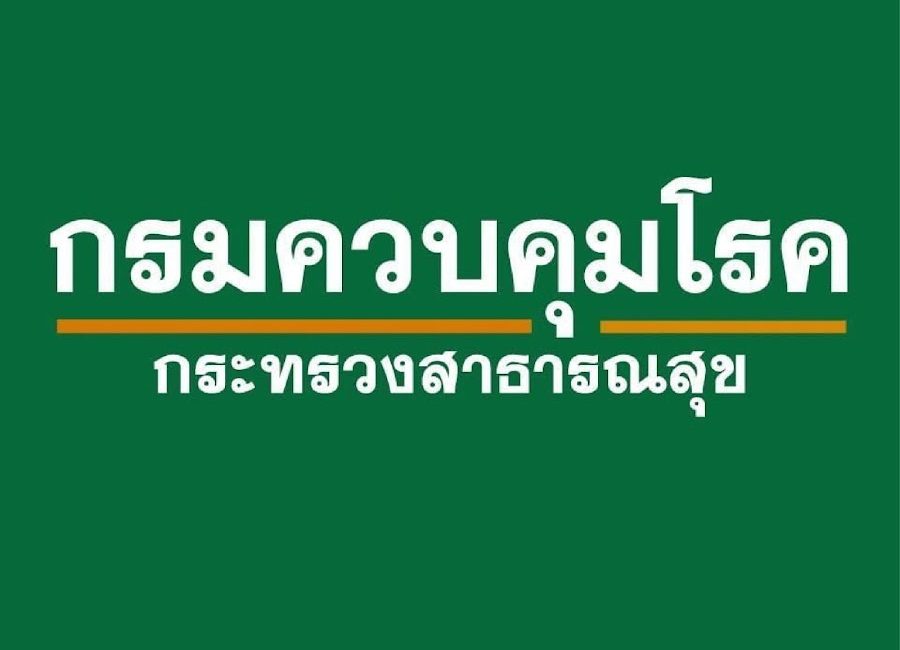 กรมควบคุมโรค

กระทรวงสาธารณสุข